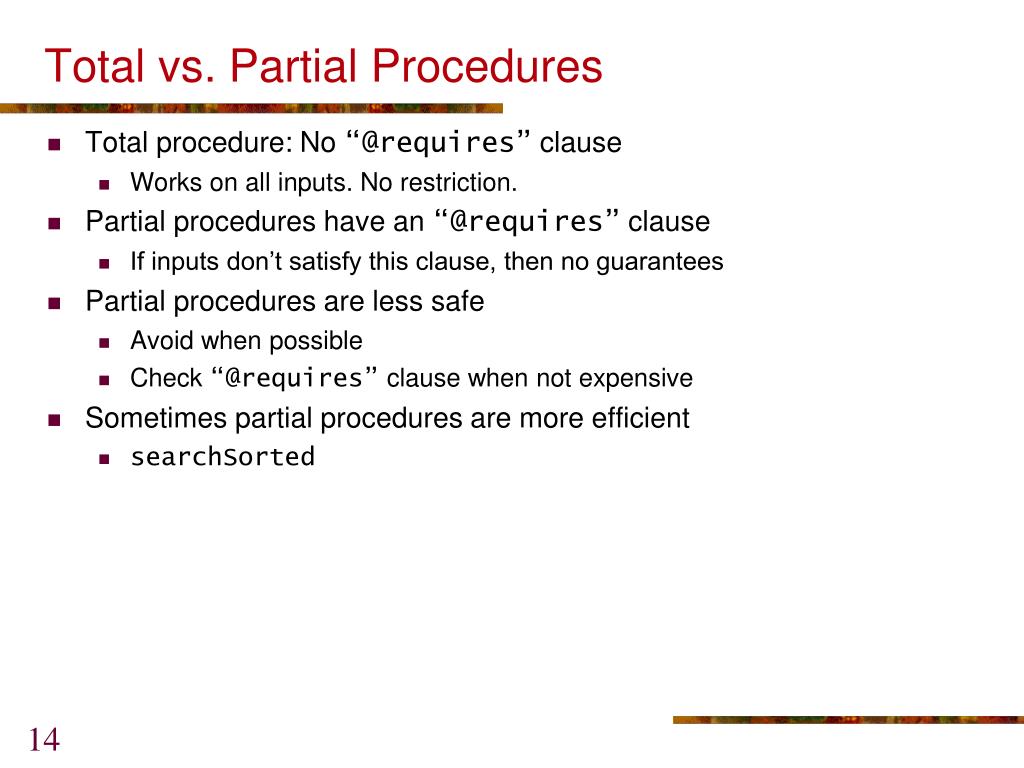 Total vs. Partial Procedures

Total procedure: No “@requires” clause

Works on all inputs. No restriction.

Partial procedures have an “@requires” clause

If inputs don’t satisfy this clause, then no guarantees

Partial procedures are less safe

Avoid when possible

Check “@requires” clause when not expensive

Sometimes partial procedures are more efficient

searchSorted

14